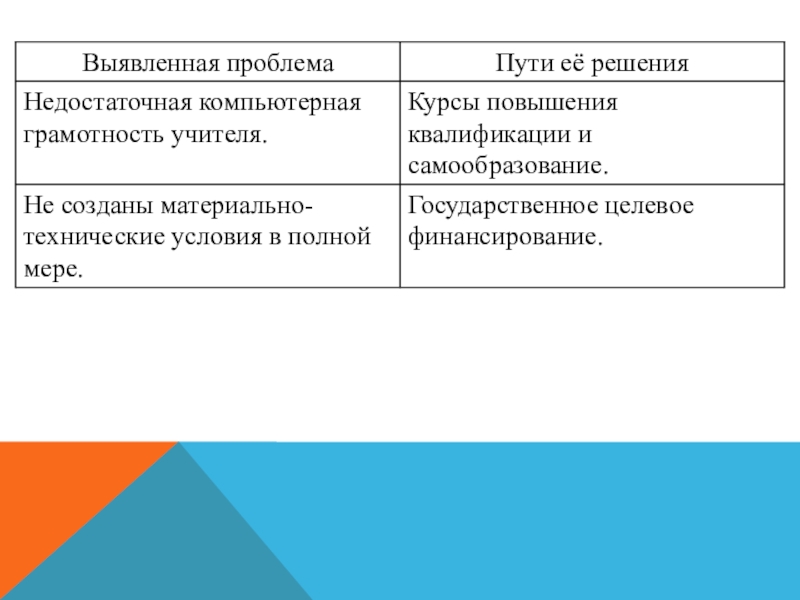 | Выявленная проблема | Пути её решения |
|---|---|
| Недостаточная компьютерная грамотность учителя. | Курсы повышения квалификации и самообразование. |
| Не созданы материально-технические условия в полной мере. | Государственное целевое финансирование. |